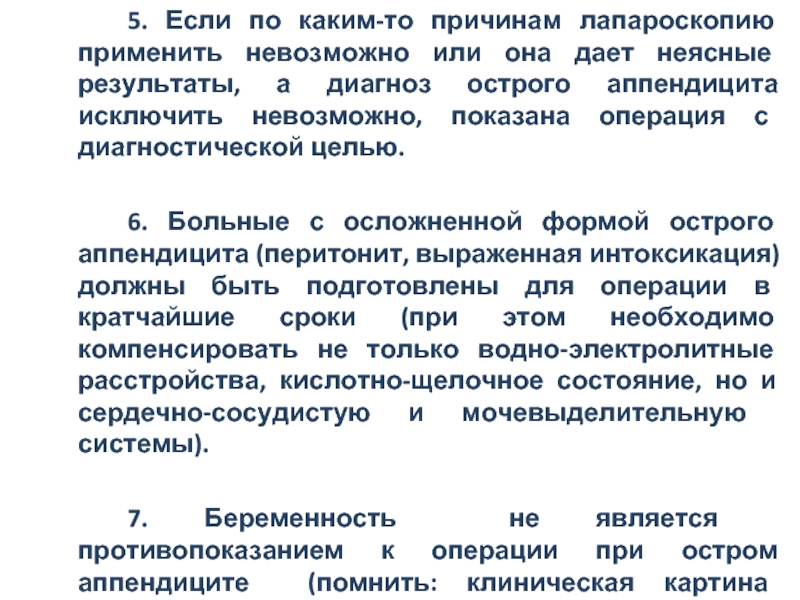 5. Если по каким-то причинам лапароскопию применить невозможно или она дает неясные результаты, а диагноз острого аппендицита исключить невозможно, показана операция с диагностической целью.

6. Больные с осложненной формой острого аппендицита (перитонит, выраженная интоксикация) должны быть подготовлены для операции в кратчайшие сроки (при этом необходимо компенсировать не только водно-электролитные расстройства, кислотно-щелочное состояние, но и сердечно-сосудистую и мочевыделительную системы).

7. Беременность не является противопоказанием к операции при остром аппендиците (помнить: клиническая картина